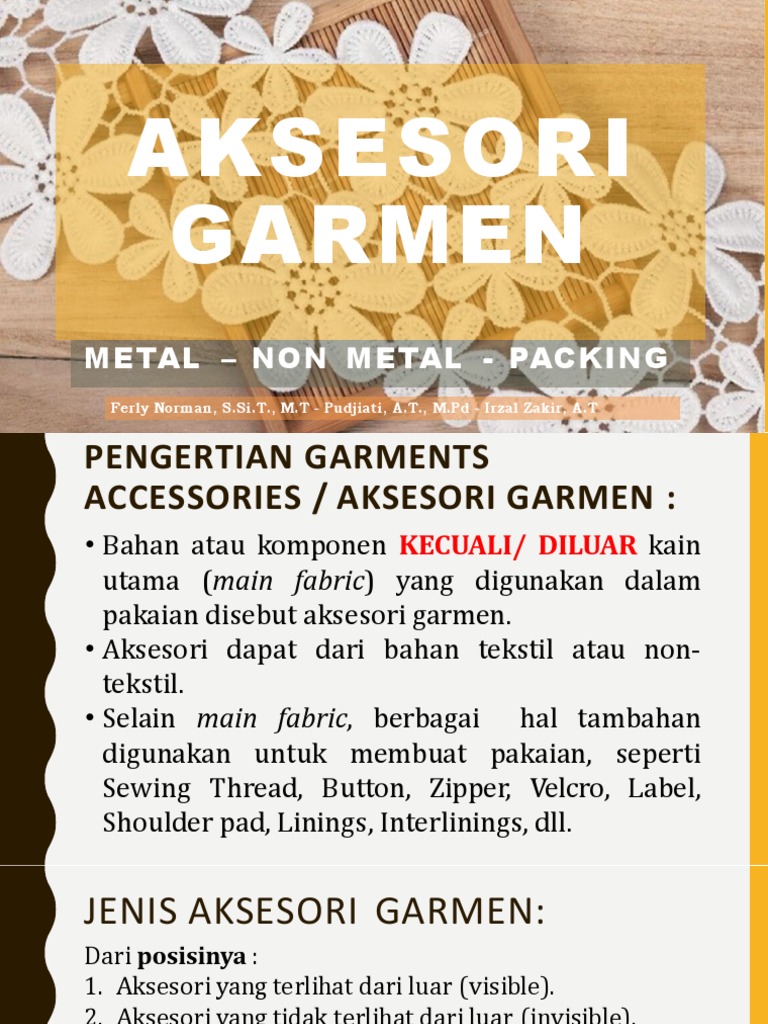 AKSESORI GARMEN

METAL – NON METAL - PACKING

Ferly Norman, S.Si.T., M.T - Pudjiati, A.T., M.Pd - Irzal Zakir, A.T

PENGERTIAN GARMENTS ACCESSORIES / AKSESORI GARMEN :

• Bahan atau komponen KECUALI/ DILUAR kain utama (main fabric) yang digunakan dalam pakaian disebut aksesori garmen.
• Aksesori dapat dari bahan tekstil atau non-tekstil.
• Selain main fabric, berbagai hal tambahan digunakan untuk membuat pakaian, seperti Sewing Thread, Button, Zipper, Velcro, Label, Shoulder pad, Linings, Interlinings, dll.

JENIS AKSESORI GARMEN:

Dari posisinya :
1. Aksesori yang terlihat dari luar (visible).
2. Aksesori yang tidak terlihat dari luar (invisible).